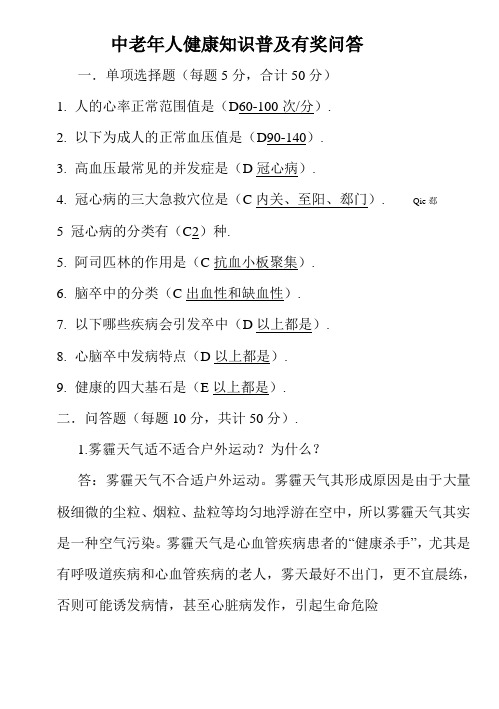 中老年人健康知识普及有奖问答

一．单项选择题（每题 5 分，合计 50 分）

1. 人的心率正常范围值是（D60-100 次/分）.

2. 以下为成人的正常血压值是（D90-140）.

3. 高血压最常见的并发症是（D 冠心病）.

4. 冠心病的三大急救穴位是（C 内关、至阳、郄门）. Qie 郄

5 冠心病的分类有（C2）种.

5. 阿司匹林的作用是（C 抗血小板聚集）.

6. 脑卒中的分类（C 出血性和缺血性）.

7. 以下哪些疾病会引发卒中（D 以上都是）.

8. 心脑卒中发病特点（D 以上都是）.

9. 健康的四大基石是（E 以上都是）.

二．问答题（每题 10 分，共计 50 分）.

1.雾霾天气适不适合户外运动？为什么？

答：雾霾天气不合适户外运动。雾霾天气其形成原因是由于大量极细微的尘粒、烟粒、盐粒等均匀地浮游在空中，所以雾霾天气其实是一种空气污染。雾霾天气是心血管疾病患者的“健康杀手”，尤其是有呼吸道疾病和心血管疾病的老人，雾天最好不出门，更不宜晨练，否则可能诱发病情，甚至心脏病发作，引起生命危险